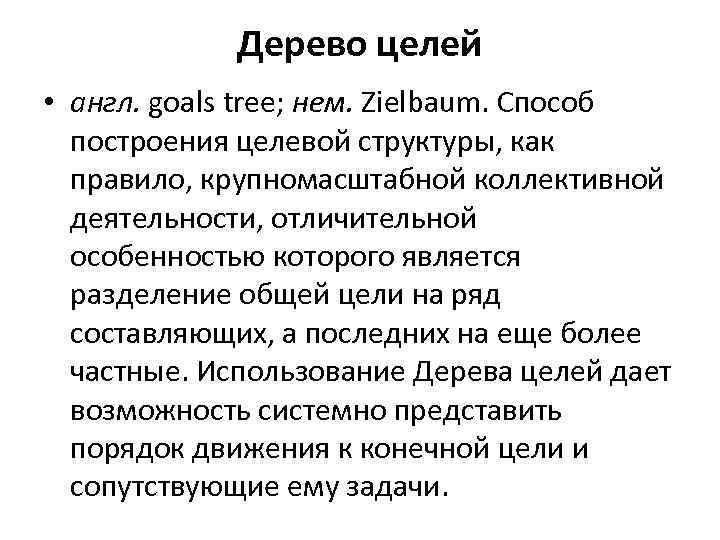 Дерево целей

• англ. goals tree; нем. Zielbaum. Способ построения целевой структуры, как правило, крупномасштабной коллективной деятельности, отличительной особенностью которого является разделение общей цели на ряд составляющих, а последних на еще более частные. Использование Дерева целей дает возможность системно представить порядок движения к конечной цели и сопутствующие ему задачи.